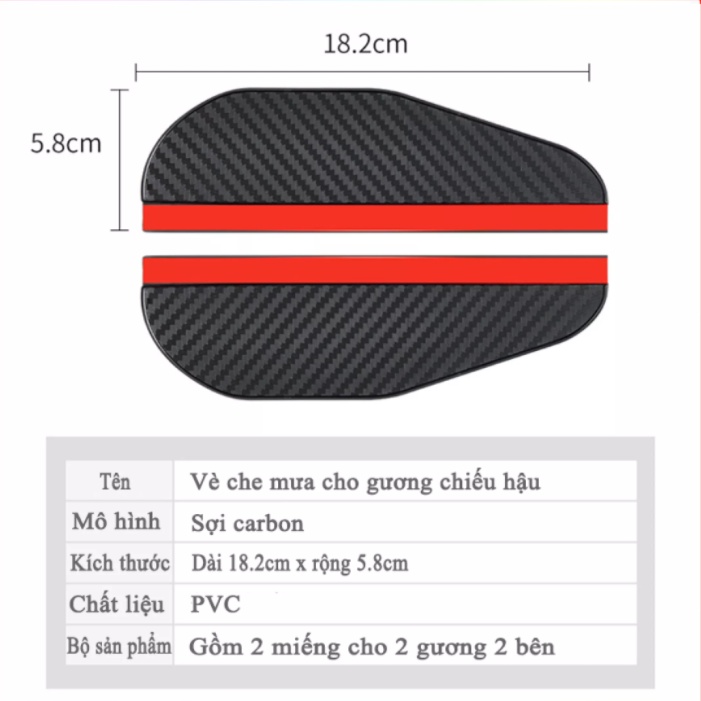 18.2cm

5.8cm

| Tên | Vè che mưa cho gương chiếu hậu |
|---|---|
| Mô hình | Sợi carbon |
| Kích thước | Dài 18.2cm x rộng 5.8cm |
| Chất liệu | PVC |
| Bộ sản phẩm | Gồm 2 miếng cho 2 gương 2 bên |